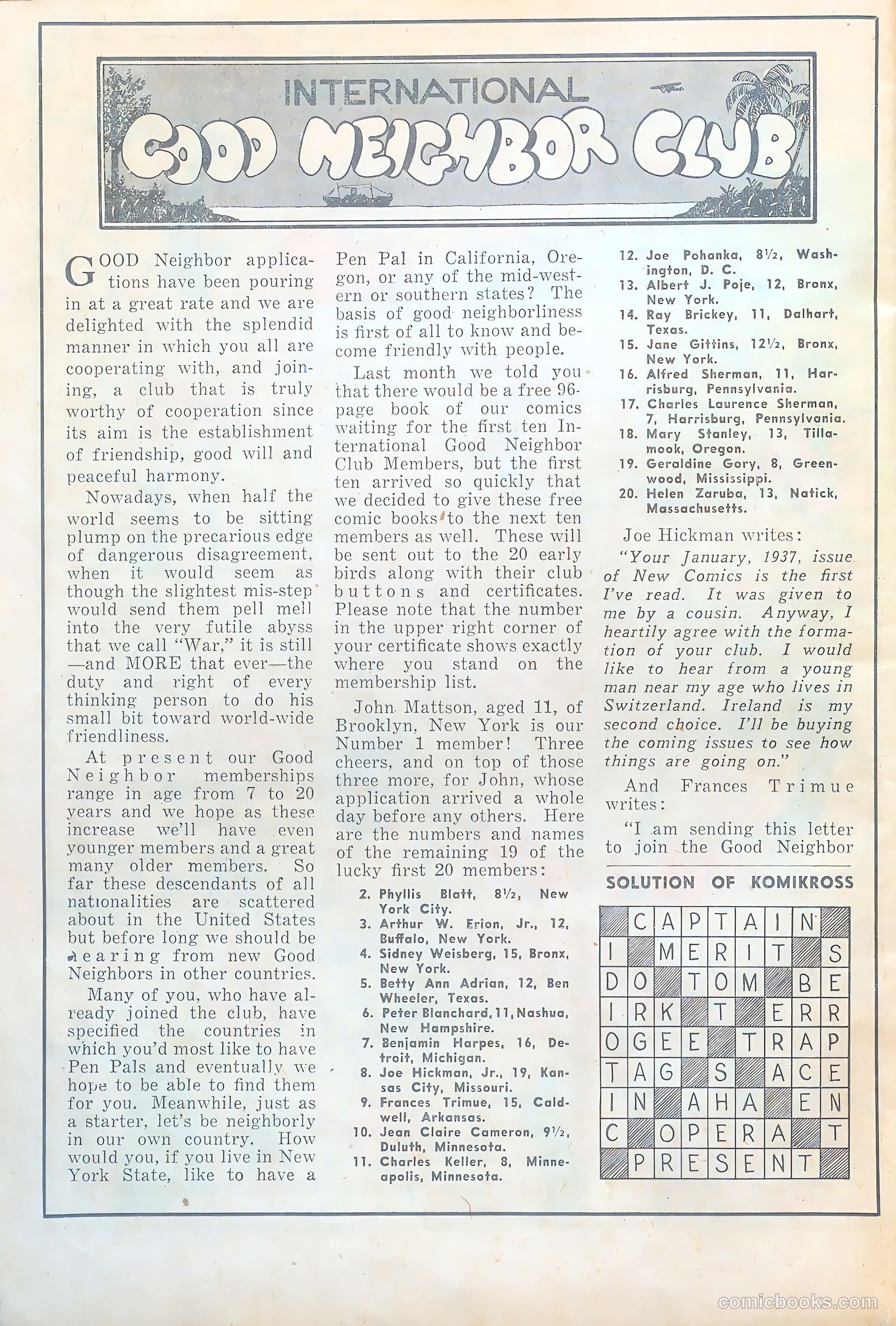 INTERNATIONAL
GOOD NEIGHBOR CLUB

GOOD Neighbor applications have been pouring in at a great rate and we are delighted with the splendid manner in which you all are cooperating with, and joining, a club that is truly worthy of cooperation since its aim is the establishment of friendship, good will and peaceful harmony.

Nowadays, when half the world seems to be sitting plump on the precarious edge of dangerous disagreement, when it would seem as though the slightest mis-step would send them pell mell into the very futile abyss that we call "War," it is still —and MORE that ever—the duty and right of every thinking person to do his small bit toward world-wide friendliness.

At present our Good Neighbor memberships range in age from 7 to 20 years and we hope as these increase we'll have even younger members and a great many older members. So far these descendants of all nationalities are scattered about in the United States but before long we should be hearing from new Good Neighbors in other countries.

Many of you, who have already joined the club, have specified the countries in which you'd most like to have Pen Pals and eventually we hope to be able to find them for you. Meanwhile, just as a starter, let's be neighborly in our own country. How would you, if you live in New York State, like to have a Pen Pal in California, Oregon, or any of the mid-western or southern states? The basis of good neighborliness is first of all to know and become friendly with people.

Last month we told you that there would be a free 96-page book of our comics waiting for the first ten International Good Neighbor Club Members, but the first ten arrived so quickly that we decided to give these free comic books to the next ten members as well. These will be sent out to the 20 early birds along with their club buttons and certificates. Please note that the number in the upper right corner of your certificate shows exactly where you stand on the membership list.

John Mattson, aged 11, of Brooklyn, New York is our Number 1 member! Three cheers, and on top of those three more, for John, whose application arrived a whole day before any others. Here are the numbers and names of the remaining 19 of the lucky first 20 members:

2. Phyllis Blatt, 8½, New York City.
3. Arthur W. Erion, Jr., 12, Buffalo, New York.
4. Sidney Weisberg, 15, Bronx, New York.
5. Betty Ann Adrian, 12, Ben Wheeler, Texas.
6. Peter Blanchard, 11, Nashua, New Hampshire.
7. Benjamin Harpes, 16, Detroit, Michigan.
8. Joe Hickman, Jr., 19, Kansas City, Missouri.
9. Frances Trimue, 15, Caldwell, Arkansas.
10. Jean Claire Cameron, 9½, Duluth, Minnesota.
11. Charles Keller, 8, Minneapolis, Minnesota.
12. Joe Pohanka, 8½, Washington, D. C.
13. Albert J. Poje, 12, Bronx, New York.
14. Ray Brickey, 11, Dalhart, Texas.
15. Jane Gittins, 12½, Bronx, New York.
16. Alfred Sherman, 11, Harrisburg, Pennsylvania.
17. Charles Laurence Sherman, 7, Harrisburg, Pennsylvania.
18. Mary Stanley, 13, Tillamook, Oregon.
19. Geraldine Gory, 8, Greenwood, Mississippi.
20. Helen Zaruba, 13, Natick, Massachusetts.

Joe Hickman writes:

"Your January, 1937, issue of New Comics is the first I've read. It was given to me by a cousin. Anyway, I heartily agree with the formation of your club. I would like to hear from a young man near my age who lives in Switzerland. Ireland is my second choice. I'll be buying the coming issues to see how things are going on."

And Frances Trimue writes:

"I am sending this letter to join the Good Neighbor

SOLUTION OF KOMIKROSS

| | C | A | P | T | A | I | N | |
|---|---|---|---|---|---|---|---|---|
| I | | M | E | R | I | T | | S |
| D | O | | T | O | M | | B | E |
| I | R | K | | T | | E | R | R |
| O | G | E | E | | T | R | A | P |
| T | A | G | | S | | A | C | E |
| I | N | | A | H | A | | E | N |
| C | | O | P | E | R | A | | T |
| | P | R | E | S | E | N | T | |

comicbooks.com